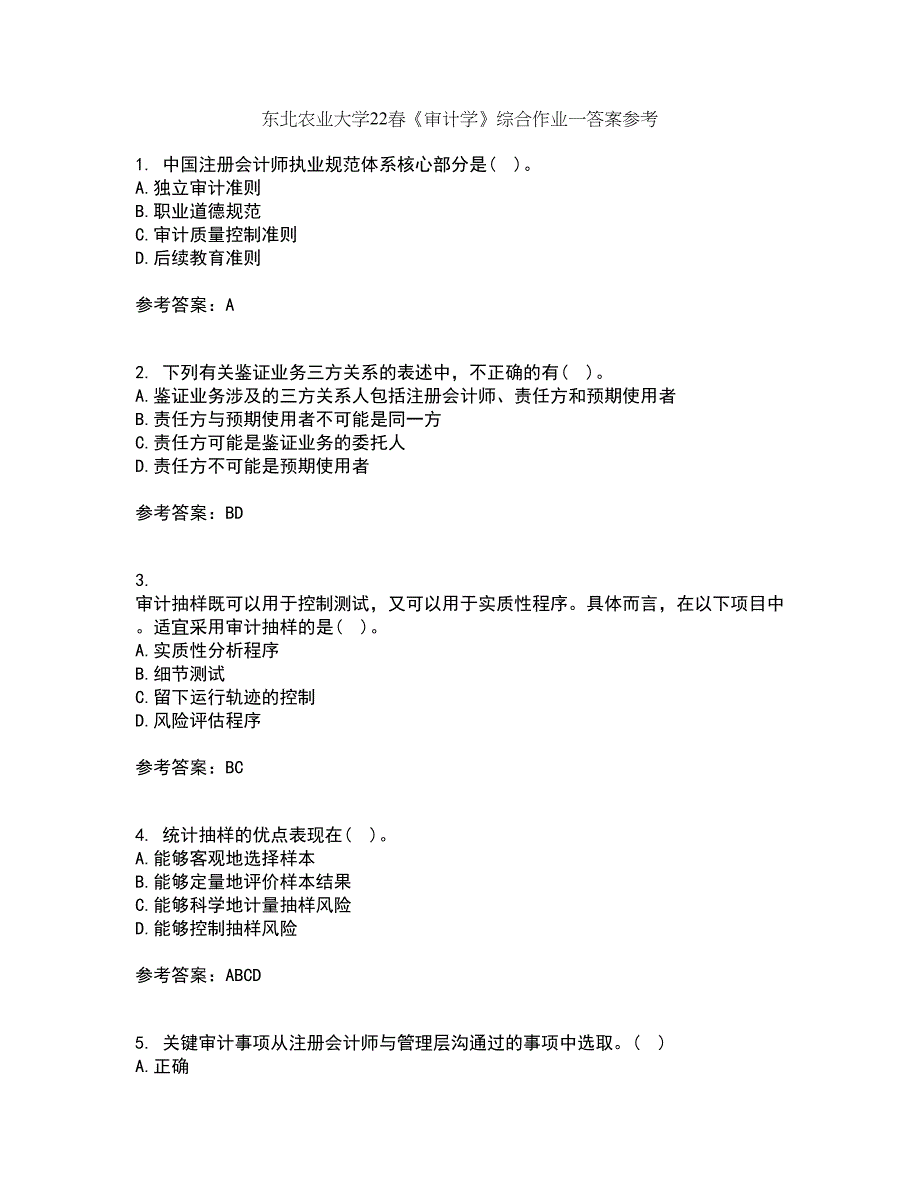 东北农业大学22春《审计学》综合作业一答案参考

1. 中国注册会计师执业规范体系核心部分是（ ）。
A.独立审计准则
B.职业道德规范
C.审计质量控制准则
D.后续教育准则

参考答案：A

2. 下列有关鉴证业务三方关系的表述中，不正确的有（ ）。
A.鉴证业务涉及的三方关系人包括注册会计师、责任方和预期使用者
B.责任方与预期使用者不可能是同一方
C.责任方可能是鉴证业务的委托人
D.责任方不可能是预期使用者

参考答案：BD

3.
审计抽样既可以用于控制测试，又可以用于实质性程序。具体而言，在以下项目中。适宜采用审计抽样的是（ ）。
A.实质性分析程序
B.细节测试
C.留下运行轨迹的控制
D.风险评估程序

参考答案：BC

4. 统计抽样的优点表现在（ ）。
A.能够客观地选择样本
B.能够定量地评价样本结果
C.能够科学地计量抽样风险
D.能够控制抽样风险

参考答案：ABCD

5. 关键审计事项从注册会计师与管理层沟通过的事项中选取。（ ）
A.正确